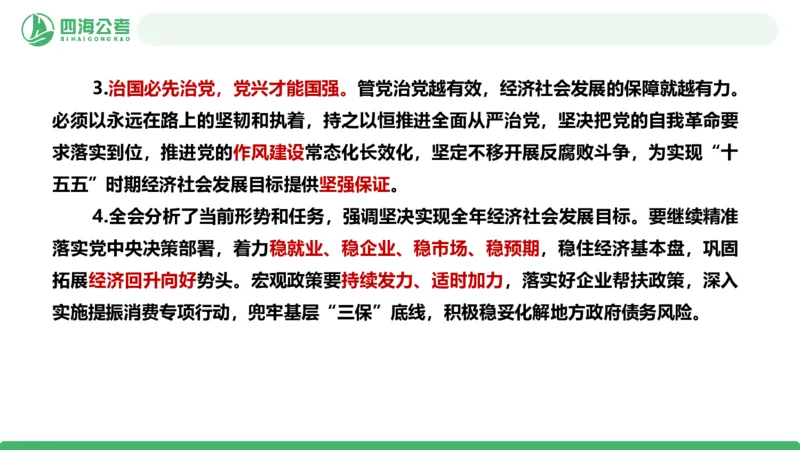 四海公考
SIHAIGONGKAO

3.治国必先治党，党兴才能国强。管党治党越有效，经济社会发展的保障就越有力。必须以永远在路上的坚韧和执着，持之以恒推进全面从严治党，坚决把党的自我革命要求落实到位，推进党的作风建设常态化长效化，坚定不移开展反腐败斗争，为实现“十五五”时期经济社会发展目标提供坚强保证。

4.全会分析了当前形势和任务，强调坚决实现全年经济社会发展目标。要继续精准落实党中央决策部署，着力稳就业、稳企业、稳市场、稳预期，稳住经济基本盘，巩固拓展经济回升向好势头。宏观政策要持续发力、适时加力，落实好企业帮扶政策，深入实施提振消费专项行动，兜牢基层“三保”底线，积极稳妥化解地方政府债务风险。